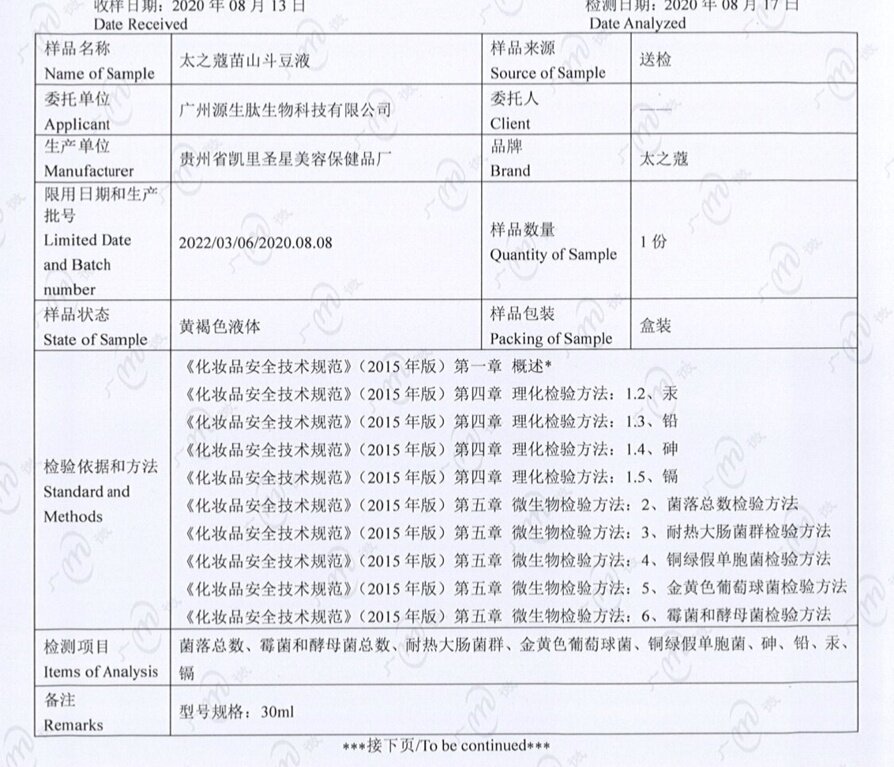 收样日期：2020 年 08 月 13 日
Date Received

检测日期：2020 年 08 月 17 日
Date Analyzed

| 样品名称 Name of Sample | 太之蔻苗山斗豆液 | 样品来源 Source of Sample | 送检 |
|---|---|---|---|
| 委托单位 Applicant | 广州源生肽生物科技有限公司 | 委托人 Client | —— |
| 生产单位 Manufacturer | 贵州省凯里圣星美容保健品厂 | 品牌 Brand | 太之蔻 |
| 限用日期和生产批号 Limited Date and Batch number | 2022/03/06/2020.08.08 | 样品数量 Quantity of Sample | 1 份 |
| 样品状态 State of Sample | 黄褐色液体 | 样品包装 Packing of Sample | 盒装 |
| 检验依据和方法 Standard and Methods | 《化妆品安全技术规范》（2015 年版）第一章 概述* 《化妆品安全技术规范》（2015 年版）第四章 理化检验方法：1.2、汞 《化妆品安全技术规范》（2015 年版）第四章 理化检验方法：1.3、铅 《化妆品安全技术规范》（2015 年版）第四章 理化检验方法：1.4、砷 《化妆品安全技术规范》（2015 年版）第四章 理化检验方法：1.5、镉 《化妆品安全技术规范》（2015 年版）第五章 微生物检验方法：2、菌落总数检验方法 《化妆品安全技术规范》（2015 年版）第五章 微生物检验方法：3、耐热大肠菌群检验方法 《化妆品安全技术规范》（2015 年版）第五章 微生物检验方法：4、铜绿假单胞菌检验方法 《化妆品安全技术规范》（2015 年版）第五章 微生物检验方法：5、金黄色葡萄球菌检验方法 《化妆品安全技术规范》（2015 年版）第五章 微生物检验方法：6、霉菌和酵母菌检验方法 | | |
| 检测项目 Items of Analysis | 菌落总数、霉菌和酵母菌总数、耐热大肠菌群、金黄色葡萄球菌、铜绿假单胞菌、砷、铅、汞、镉 | | |
| 备注 Remarks | 型号规格：30ml | | |

***接下页/To be continued***